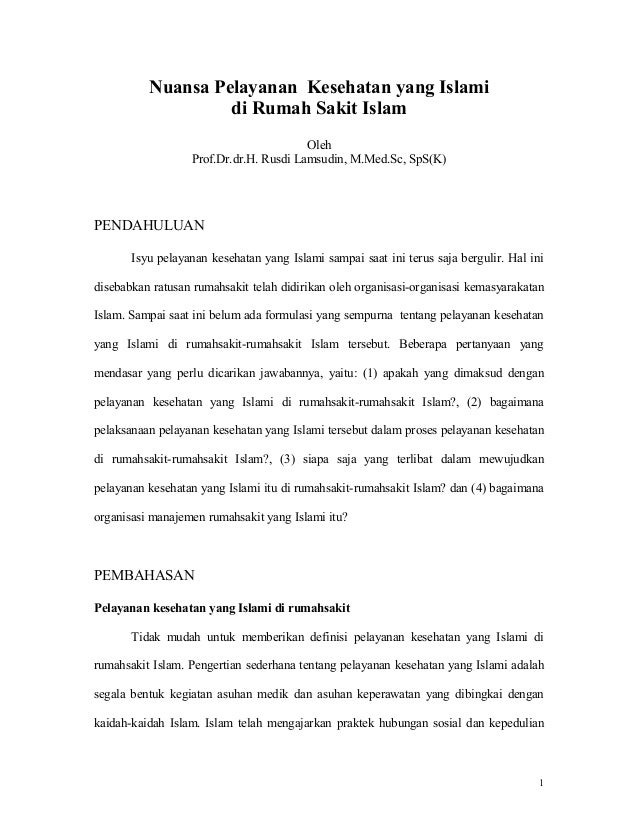 Nuansa Pelayanan Kesehatan yang Islami
di Rumah Sakit Islam

Oleh
Prof.Dr.dr.H. Rusdi Lamsudin, M.Med.Sc, SpS(K)

PENDAHULUAN

Isyu pelayanan kesehatan yang Islami sampai saat ini terus saja bergulir. Hal ini disebabkan ratusan rumahsakit telah didirikan oleh organisasi-organisasi kemasyarakatan Islam. Sampai saat ini belum ada formulasi yang sempurna tentang pelayanan kesehatan yang Islami di rumahsakit-rumahsakit Islam tersebut. Beberapa pertanyaan yang mendasar yang perlu dicarikan jawabannya, yaitu: (1) apakah yang dimaksud dengan pelayanan kesehatan yang Islami di rumahsakit-rumahsakit Islam?, (2) bagaimana pelaksanaan pelayanan kesehatan yang Islami tersebut dalam proses pelayanan kesehatan di rumahsakit-rumahsakit Islam?, (3) siapa saja yang terlibat dalam mewujudkan pelayanan kesehatan yang Islami itu di rumahsakit-rumahsakit Islam? dan (4) bagaimana organisasi manajemen rumahsakit yang Islami itu?

PEMBAHASAN

Pelayanan kesehatan yang Islami di rumahsakit

Tidak mudah untuk memberikan definisi pelayanan kesehatan yang Islami di rumahsakit Islam. Pengertian sederhana tentang pelayanan kesehatan yang Islami adalah segala bentuk kegiatan asuhan medik dan asuhan keperawatan yang dibingkai dengan kaidah-kaidah Islam. Islam telah mengajarkan praktek hubungan sosial dan kepedulian

1